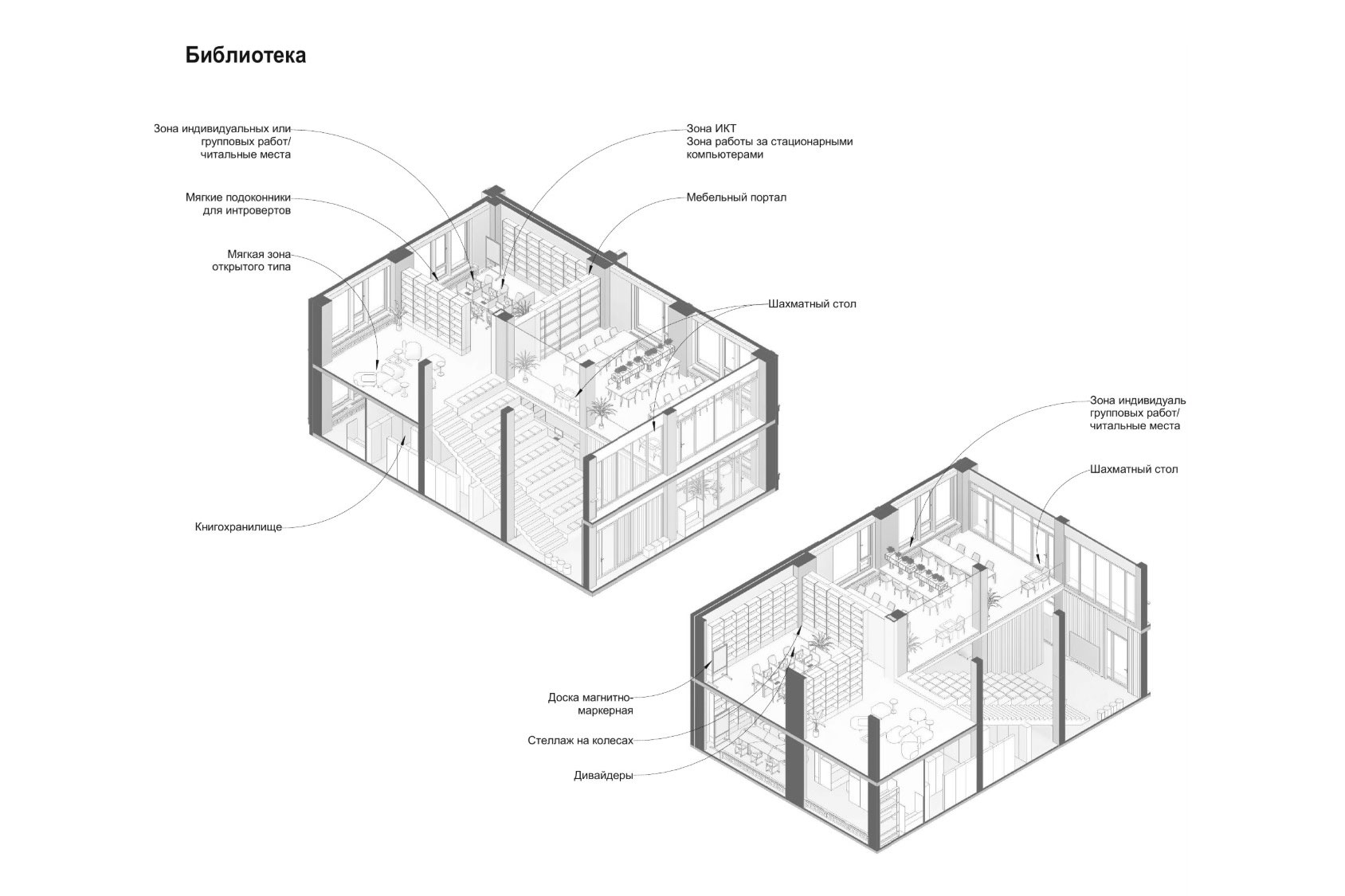 Библиотека

Зона индивидуальных или групповых работ/ читальные места

Мягкие подоконники для интровертов

Мягкая зона открытого типа

Книгохранилище

Зона ИКТ
Зона работы за стационарными компьютерами

Мебельный портал

Шахматный стол

Зона индивидуаль групповых работ/ читальные места

Шахматный стол

Доска магнитно-маркерная

Стеллаж на колесах

Дивайдеры